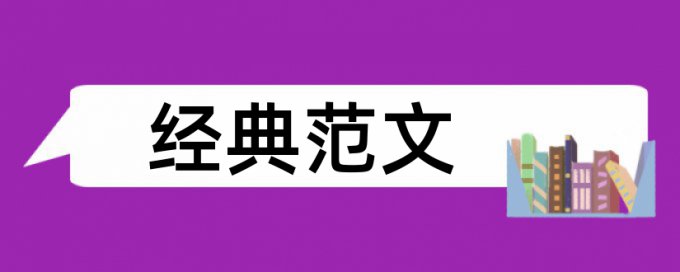 经典范文